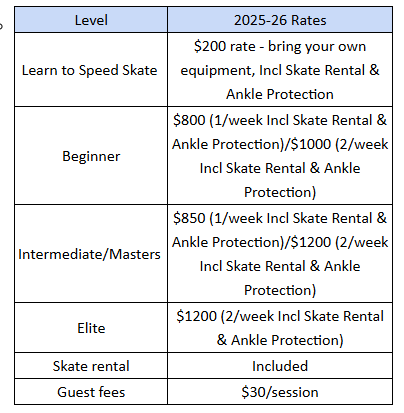 | Level | 2025-26 Rates |
|---|---|
| Learn to Speed Skate | \$200 rate - bring your own equipment, Incl Skate Rental & Ankle Protection |
| Beginner | \$800 (1/week Incl Skate Rental & Ankle Protection)/\$1000 (2/week Incl Skate Rental & Ankle Protection) |
| Intermediate/Masters | \$850 (1/week Incl Skate Rental & Ankle Protection)/\$1200 (2/week Incl Skate Rental & Ankle Protection) |
| Elite | \$1200 (2/week Incl Skate Rental & Ankle Protection) |
| Skate rental | Included |
| Guest fees | \$30/session |